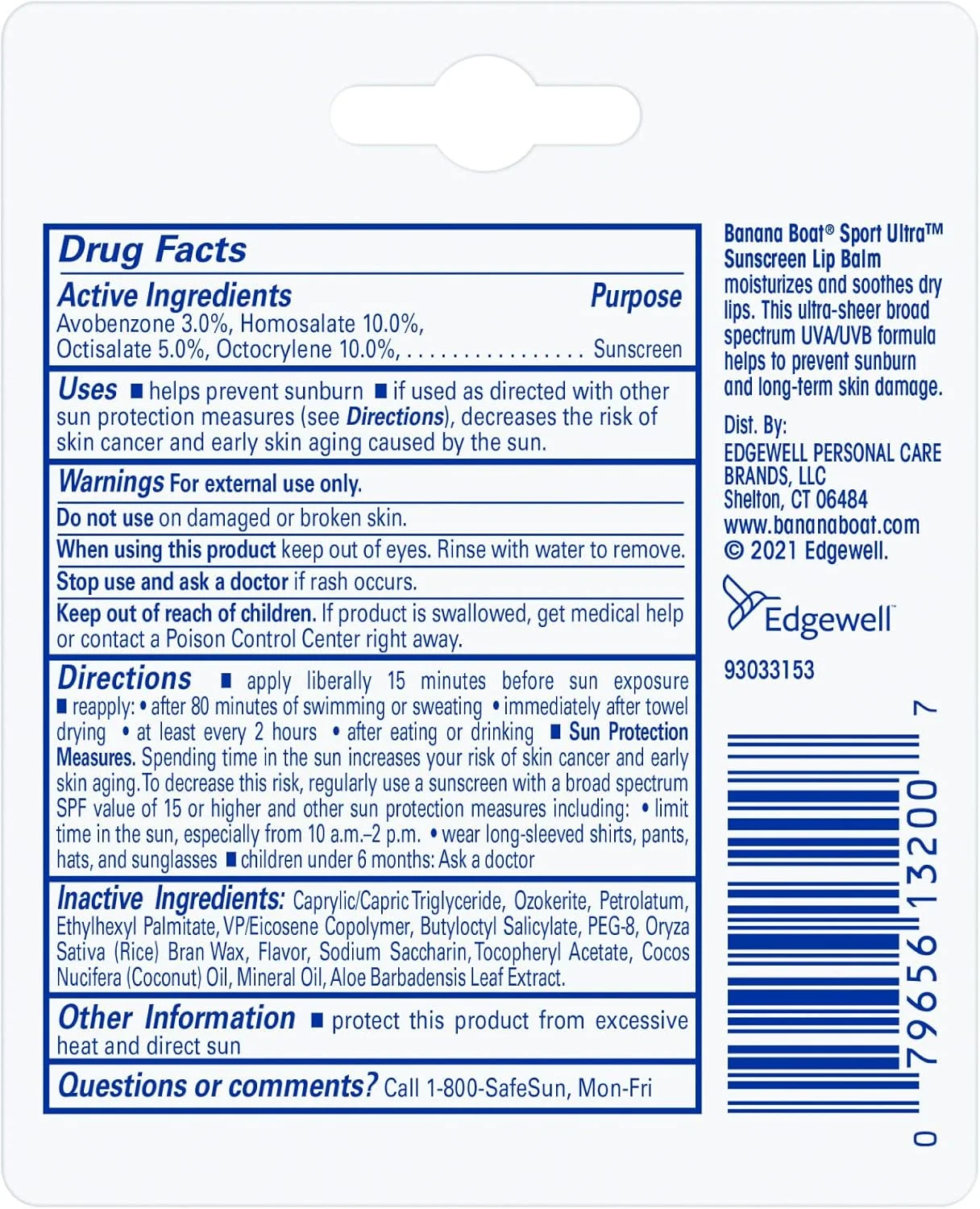 Drug Facts

Active Ingredients Purpose

Avobenzone 3.0%, Homosalate 10.0%, Octisalate 5.0%, Octocrylene 10.0%, . . . . . . . . . . . . . . . . Sunscreen

Uses ■ helps prevent sunburn ■ if used as directed with other sun protection measures (see Directions), decreases the risk of skin cancer and early skin aging caused by the sun.

Warnings For external use only.

Do not use on damaged or broken skin.

When using this product keep out of eyes. Rinse with water to remove.

Stop use and ask a doctor if rash occurs.

Keep out of reach of children. If product is swallowed, get medical help or contact a Poison Control Center right away.

Directions ■ apply liberally 15 minutes before sun exposure ■ reapply: • after 80 minutes of swimming or sweating • immediately after towel drying • at least every 2 hours • after eating or drinking ■ Sun Protection Measures. Spending time in the sun increases your risk of skin cancer and early skin aging. To decrease this risk, regularly use a sunscreen with a broad spectrum SPF value of 15 or higher and other sun protection measures including: • limit time in the sun, especially from 10 a.m.–2 p.m. • wear long-sleeved shirts, pants, hats, and sunglasses ■ children under 6 months: Ask a doctor

Inactive Ingredients: Caprylic/Capric Triglyceride, Ozokerite, Petrolatum, Ethylhexyl Palmitate, VP/Eicosene Copolymer, Butyloctyl Salicylate, PEG-8, Oryza Sativa (Rice) Bran Wax, Flavor, Sodium Saccharin, Tocopheryl Acetate, Cocos Nucifera (Coconut) Oil, Mineral Oil, Aloe Barbadensis Leaf Extract.

Other Information ■ protect this product from excessive heat and direct sun

Questions or comments? Call 1-800-SafeSun, Mon-Fri

Banana Boat® Sport Ultra™ Sunscreen Lip Balm moisturizes and soothes dry lips. This ultra-sheer broad spectrum UVA/UVB formula helps to prevent sunburn and long-term skin damage.

Dist. By:
EDGEWELL PERSONAL CARE BRANDS, LLC
Shelton, CT 06484
www.bananaboat.com
© 2021 Edgewell.

Edgewell

93033153

0 79656 13200 7